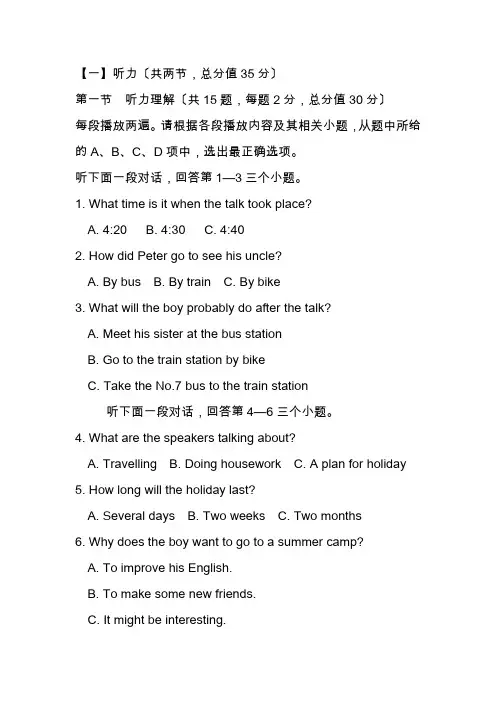 【一】听力〔共两节，总分值 35 分〕

第一节　听力理解〔共 15 题，每题 2 分，总分值 30 分〕

每段播放两遍。请根据各段播放内容及其相关小题，从题中所给的 A、B、C、D 项中，选出最正确选项。

听下面一段对话，回答第 1—3 三个小题。

1. What time is it when the talk took place?

A. 4:20　B. 4:30　C. 4:40

2. How did Peter go to see his uncle?

A. By bus　B. By train　C. By bike

3. What will the boy probably do after the talk?

A. Meet his sister at the bus station

B. Go to the train station by bike

C. Take the No.7 bus to the train station

听下面一段对话，回答第 4—6 三个小题。

4. What are the speakers talking about?

A. Travelling　B. Doing housework　C. A plan for holiday

5. How long will the holiday last?

A. Several days　B. Two weeks　C. Two months

6. Why does the boy want to go to a summer camp?

A. To improve his English.

B. To make some new friends.

C. It might be interesting.